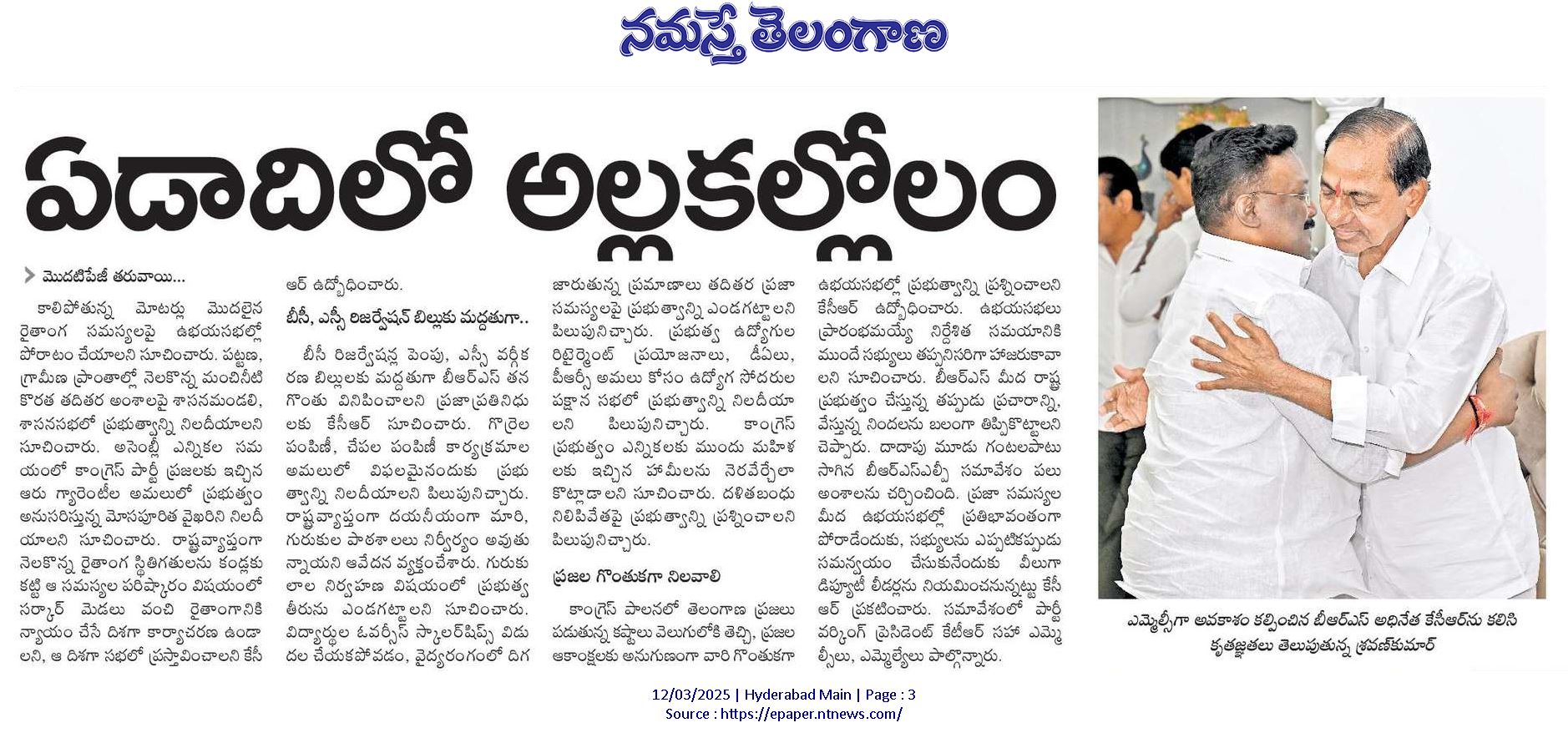 నమస్తే తెలంగాణ

ఏడాదిలో అల్లకల్లోలం

మొదటిపేజీ తరువాయి...

కాలిపోతున్న మోటర్లు మొదలైన రైతాంగ సమస్యలపై ఉభయసభల్లో పోరాటం చేయాలని సూచించారు. పట్టణ, గ్రామీణ ప్రాంతాల్లో నెలకొన్న మంచినీటి కొరత తదితర అంశాలపై శాసనమండలి, శాసనసభలో ప్రభుత్వాన్ని నిలదీయాలని సూచించారు. అసెంబ్లీ ఎన్నికల సమయంలో కాంగ్రెస్ పార్టీ ప్రజలకు ఇచ్చిన ఆరు గ్యారెంటీల అమలులో ప్రభుత్వం అనుసరిస్తున్న మోసపూరిత వైఖరిని నిలదీయాలని సూచించారు. రాష్ట్రవ్యాప్తంగా నెలకొన్న రైతాంగ స్థితిగతులను కండ్లకు కట్టి ఆ సమస్యల పరిష్కారం విషయంలో సర్కార్ మెడలు వంచి రైతాంగానికి న్యాయం చేసే దిశగా కార్యాచరణ ఉండాలని, ఆ దిశగా సభలో ప్రస్తావించాలని కేసీఆర్ ఉద్బోధించారు.

బీసీ, ఎస్సీ రిజర్వేషన్ బిల్లుకు మద్దతుగా..

బీసీ రిజర్వేషన్ల పెంపు, ఎస్సీ వర్గీకరణ బిల్లులకు మద్దతుగా బీఆర్ఎస్ తన గొంతు వినిపించాలని ప్రజాప్రతినిధులకు కేసీఆర్ సూచించారు. గొర్రెల పంపిణీ, చేపల పంపిణీ కార్యక్రమాల అమలులో విఫలమైనందుకు ప్రభుత్వాన్ని నిలదీయాలని పిలుపునిచ్చారు. రాష్ట్రవ్యాప్తంగా దయనీయంగా మారి, గురుకుల పాఠశాలలు నిర్వీర్యం అవుతున్నాయని ఆవేదన వ్యక్తంచేశారు. గురుకులాల నిర్వహణ విషయంలో ప్రభుత్వ తీరును ఎండగట్టాలని సూచించారు. విద్యార్థుల ఓవర్సీస్ స్కాలర్‌షిప్స్ విడుదల చేయకపోవడం, వైద్యరంగంలో దిగజారుతున్న ప్రమాణాలు తదితర ప్రజా సమస్యలపై ప్రభుత్వాన్ని ఎండగట్టాలని పిలుపునిచ్చారు. ప్రభుత్వ ఉద్యోగుల రిటైర్మెంట్ ప్రయోజనాలు, డీఏలు, పీఆర్సీ అమలు కోసం ఉద్యోగ సోదరుల పక్షాన సభలో ప్రభుత్వాన్ని నిలదీయాలని పిలుపునిచ్చారు. కాంగ్రెస్ ప్రభుత్వం ఎన్నికలకు ముందు మహిళలకు ఇచ్చిన హామీలను నెరవేర్చేలా కొట్లాడాలని సూచించారు. దళితబంధు నిలిపివేతపై ప్రభుత్వాన్ని ప్రశ్నించాలని పిలుపునిచ్చారు.

ప్రజల గొంతుకగా నిలవాలి

కాంగ్రెస్ పాలనలో తెలంగాణ ప్రజలు పడుతున్న కష్టాలు వెలుగులోకి తెచ్చి, ప్రజల ఆకాంక్షలకు అనుగుణంగా వారి గొంతుకగా ఉభయసభల్లో ప్రభుత్వాన్ని ప్రశ్నించాలని కేసీఆర్ ఉద్బోధించారు. ఉభయసభలు ప్రారంభమయ్యే నిర్దేశిత సమయానికి ముందే సభ్యులు తప్పనిసరిగా హాజరుకావాలని సూచించారు. బీఆర్ఎస్ మీద రాష్ట్ర ప్రభుత్వం చేస్తున్న తప్పుడు ప్రచారాన్ని, వేస్తున్న నిందలను బలంగా తిప్పికొట్టాలని చెప్పారు. దాదాపు మూడు గంటలపాటు సాగిన బీఆర్ఎస్ఎల్పీ సమావేశం పలు అంశాలను చర్చించింది. ప్రజా సమస్యల మీద ఉభయసభల్లో ప్రతిభావంతంగా పోరాడేందుకు, సభ్యులను ఎప్పటికప్పుడు సమన్వయం చేసుకునేందుకు వీలుగా డిప్యూటీ లీడర్లను నియమించనున్నట్టు కేసీఆర్ ప్రకటించారు. సమావేశంలో పార్టీ వర్కింగ్ ప్రెసిడెంట్ కేటీఆర్ సహా ఎమ్మెల్సీలు, ఎమ్మెల్యేలు పాల్గొన్నారు.

ఎమ్మెల్సీగా అవకాశం కల్పించిన బీఆర్ఎస్ అధినేత కేసీఆర్‌ను కలిసి కృతజ్ఞతలు తెలుపుతున్న శ్రవణ్‌కుమార్

12/03/2025 | Hyderabad Main | Page : 3
Source : https://epaper.ntnews.com/